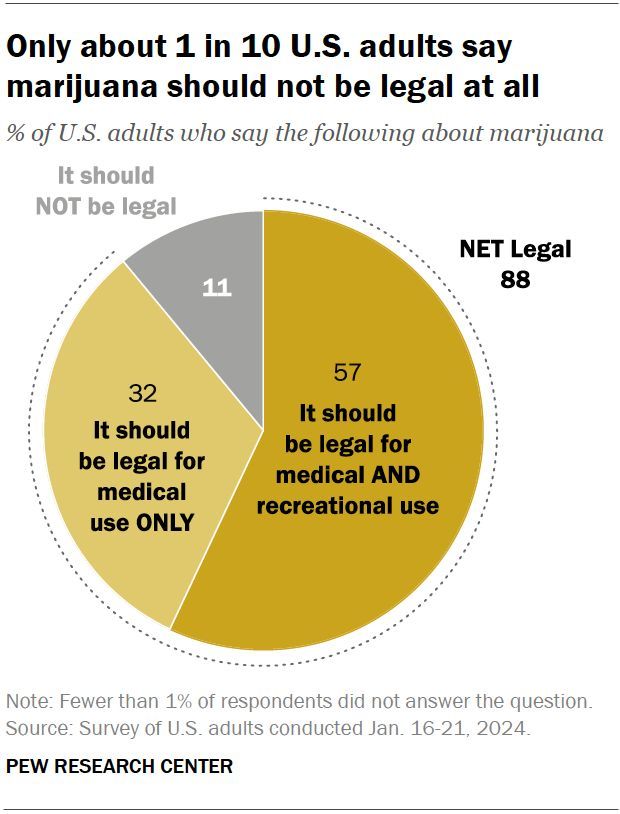 Only about 1 in 10 U.S. adults say marijuana should not be legal at all

% of U.S. adults who say the following about marijuana

It should NOT be legal

11

NET Legal 88

32
It should be legal for medical use ONLY

57
It should be legal for medical AND recreational use

Note: Fewer than 1% of respondents did not answer the question.
Source: Survey of U.S. adults conducted Jan. 16-21, 2024.

PEW RESEARCH CENTER